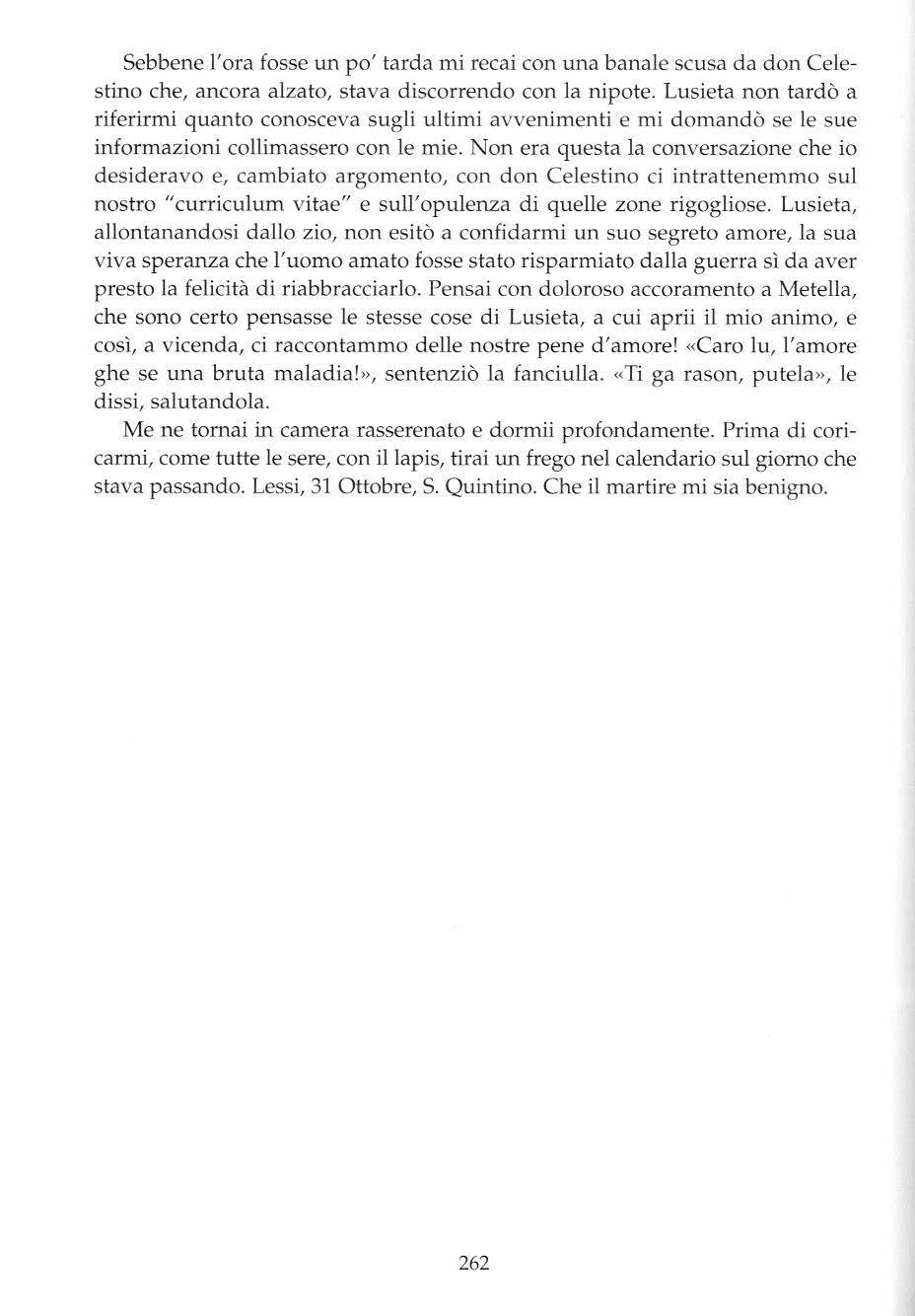 Sebbene l'ora fosse un po' tarda mi recai con una banale scusa da don Celestino che, ancora alzato, stava discorrendo con la nipote. Lusieta non tardò a riferirmi quanto conosceva sugli ultimi avvenimenti e mi domandò se le sue informazioni collimassero con le mie. Non era questa la conversazione che io desideravo e, cambiato argomento, con don Celestino ci intrattenemmo sul nostro "curriculum vitae" e sull'opulenza di quelle zone rigogliose. Lusieta, allontanandosi dallo zio, non esitò a confidarmi un suo segreto amore, la sua viva speranza che l'uomo amato fosse stato risparmiato dalla guerra sì da aver presto la felicità di riabbracciarlo. Pensai con doloroso accoramento a Metella, che sono certo pensasse le stesse cose di Lusieta, a cui aprii il mio animo, e così, a vicenda, ci raccontammo delle nostre pene d'amore! «Caro lu, l'amore ghe se una bruta maladia!», sentenziò la fanciulla. «Ti ga rason, putela», le dissi, salutandola.

Me ne tornai in camera rasserenato e dormii profondamente. Prima di coricarmi, come tutte le sere, con il lapis, tirai un frego nel calendario sul giorno che stava passando. Lessi, 31 Ottobre, S. Quintino. Che il martire mi sia benigno.

262